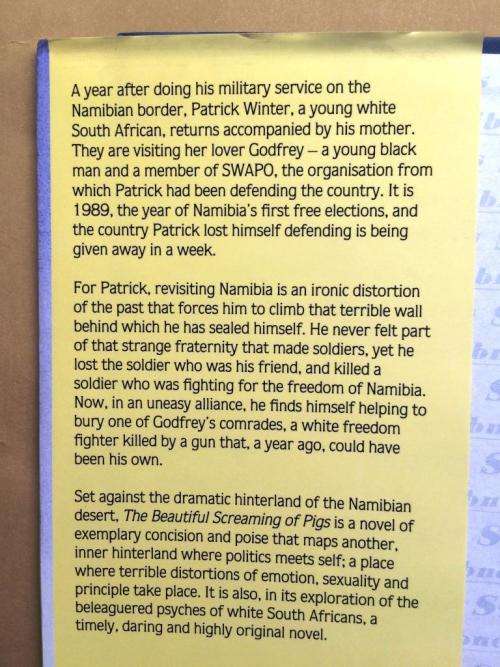 A year after doing his military service on the Namibian border, Patrick Winter, a young white South African, returns accompanied by his mother. They are visiting her lover Godfrey – a young black man and a member of SWAPO, the organisation from which Patrick had been defending the country. It is 1989, the year of Namibia's first free elections, and the country Patrick lost himself defending is being given away in a week.

For Patrick, revisiting Namibia is an ironic distortion of the past that forces him to climb that terrible wall behind which he has sealed himself. He never felt part of that strange fraternity that made soldiers, yet he lost the soldier who was his friend, and killed a soldier who was fighting for the freedom of Namibia. Now, in an uneasy alliance, he finds himself helping to bury one of Godfrey's comrades, a white freedom fighter killed by a gun that, a year ago, could have been his own.

Set against the dramatic hinterland of the Namibian desert, The Beautiful Screaming of Pigs is a novel of exemplary concision and poise that maps another, inner hinterland where politics meets self; a place where terrible distortions of emotion, sexuality and principle take place. It is also, in its exploration of the beleaguered psyches of white South Africans, a timely, daring and highly original novel.